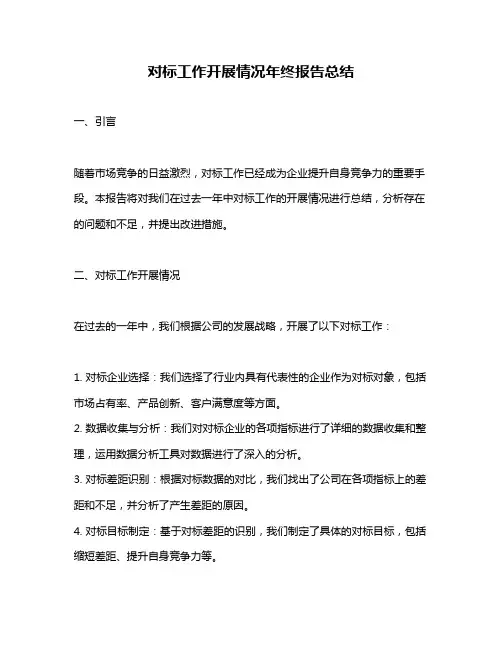 对标工作开展情况年终报告总结

一、引言

随着市场竞争的日益激烈，对标工作已经成为企业提升自身竞争力的重要手段。本报告将对我们在过去一年中对标工作的开展情况进行总结，分析存在的问题和不足，并提出改进措施。

二、对标工作开展情况

在过去的一年中，我们根据公司的发展战略，开展了以下对标工作：

1. 对标企业选择：我们选择了行业内具有代表性的企业作为对标对象，包括市场占有率、产品创新、客户满意度等方面。
2. 数据收集与分析：我们对对标企业的各项指标进行了详细的数据收集和整理，运用数据分析工具对数据进行了深入的分析。
3. 对标差距识别：根据对标数据的对比，我们找出了公司在各项指标上的差距和不足，并分析了产生差距的原因。
4. 对标目标制定：基于对标差距的识别，我们制定了具体的对标目标，包括缩短差距、提升自身竞争力等。